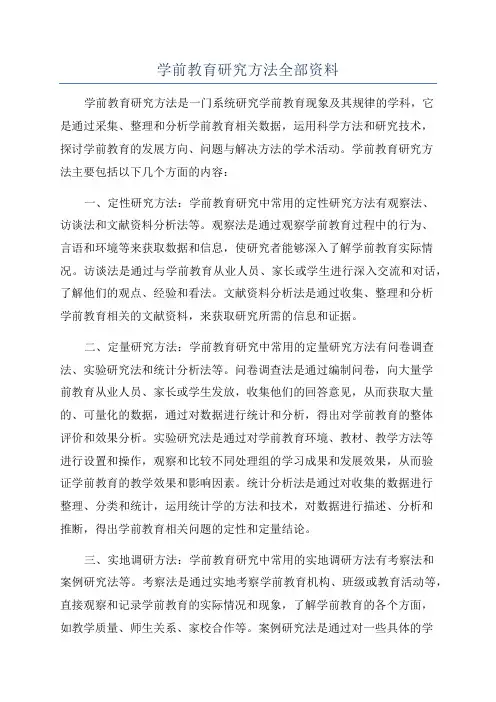 学前教育研究方法全部资料

学前教育研究方法是一门系统研究学前教育现象及其规律的学科，它是通过采集、整理和分析学前教育相关数据，运用科学方法和研究技术，探讨学前教育的发展方向、问题与解决方法的学术活动。学前教育研究方法主要包括以下几个方面的内容：

一、定性研究方法：学前教育研究中常用的定性研究方法有观察法、访谈法和文献资料分析法等。观察法是通过观察学前教育过程中的行为、言语和环境等来获取数据和信息，使研究者能够深入了解学前教育实际情况。访谈法是通过与学前教育从业人员、家长或学生进行深入交流和对话，了解他们的观点、经验和看法。文献资料分析法是通过收集、整理和分析学前教育相关的文献资料，来获取研究所需的信息和证据。

二、定量研究方法：学前教育研究中常用的定量研究方法有问卷调查法、实验研究法和统计分析法等。问卷调查法是通过编制问卷，向大量学前教育从业人员、家长或学生发放，收集他们的回答意见，从而获取大量的、可量化的数据，通过对数据进行统计和分析，得出对学前教育的整体评价和效果分析。实验研究法是通过对学前教育环境、教材、教学方法等进行设置和操作，观察和比较不同处理组的学习成果和发展效果，从而验证学前教育的教学效果和影响因素。统计分析法是通过对收集的数据进行整理、分类和统计，运用统计学的方法和技术，对数据进行描述、分析和推断，得出学前教育相关问题的定性和定量结论。

三、实地调研方法：学前教育研究中常用的实地调研方法有考察法和案例研究法等。考察法是通过实地考察学前教育机构、班级或教育活动等，直接观察和记录学前教育的实际情况和现象，了解学前教育的各个方面，如教学质量、师生关系、家校合作等。案例研究法是通过对一些具体的学